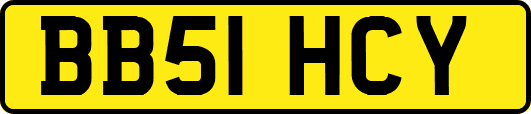 BB51 HCY